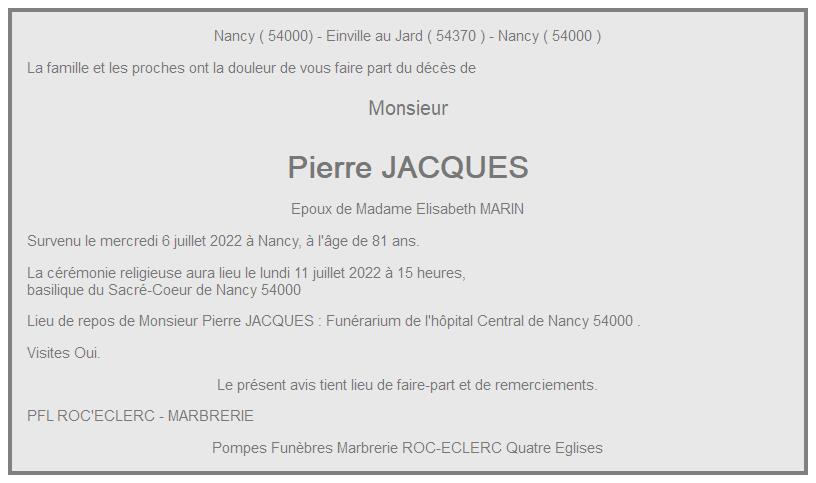 Nancy ( 54000) - Einville au Jard ( 54370 ) - Nancy ( 54000 )

La famille et les proches ont la douleur de vous faire part du décès de

Monsieur

Pierre JACQUES

Epoux de Madame Elisabeth MARIN

Survenu le mercredi 6 juillet 2022 à Nancy, à l'âge de 81 ans.

La cérémonie religieuse aura lieu le lundi 11 juillet 2022 à 15 heures, basilique du Sacré-Coeur de Nancy 54000

Lieu de repos de Monsieur Pierre JACQUES : Funérarium de l'hôpital Central de Nancy 54000 .

Visites Oui.

Le présent avis tient lieu de faire-part et de remerciements.

PFL ROC'ECLERC - MARBRERIE

Pompes Funèbres Marbrerie ROC-ECLERC Quatre Eglises